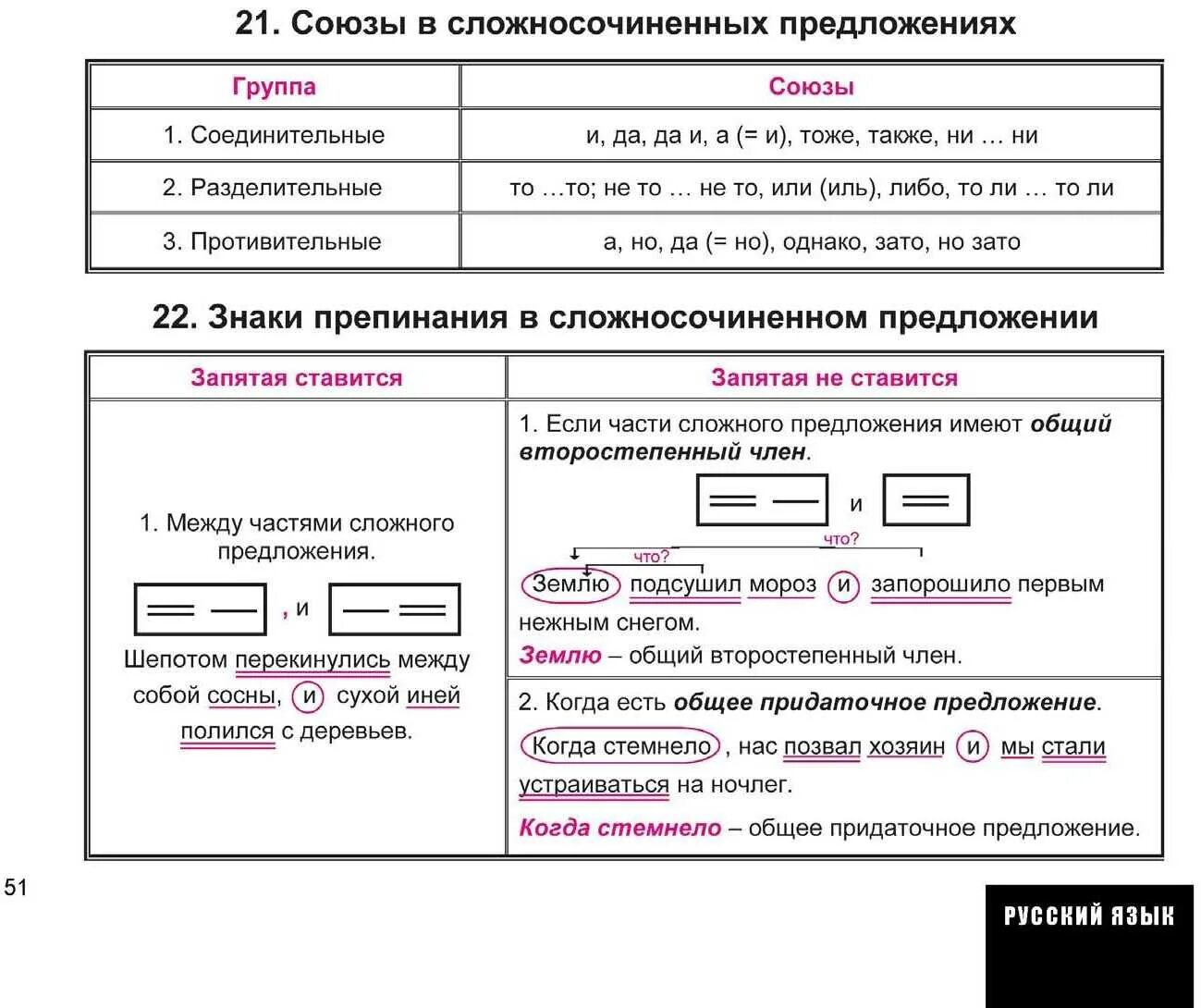 21. Союзы в сложносочиненных предложениях

| Группа | Союзы |
|---|---|
| 1. Соединительные | и, да, да и, а (= и), тоже, также, ни … ни |
| 2. Разделительные | то …то; не то … не то, или (иль), либо, то ли … то ли |
| 3. Противительные | а, но, да (= но), однако, зато, но зато |

22. Знаки препинания в сложносочиненном предложении

| Запятая ставится | Запятая не ставится |
|---|---|
| 1. Между частями сложного предложения. , и Шепотом перекинулись между собой сосны, и сухой иней полился с деревьев. | 1. Если части сложного предложения имеют общий второстепенный член. и что? что? Землю подсушил мороз и запорошило первым нежным снегом. Землю – общий второстепенный член. |
| | 2. Когда есть общее придаточное предложение. Когда стемнело, нас позвал хозяин и мы стали устраиваться на ночлег. Когда стемнело – общее придаточное предложение. |

51

РУССКИЙ ЯЗЫК